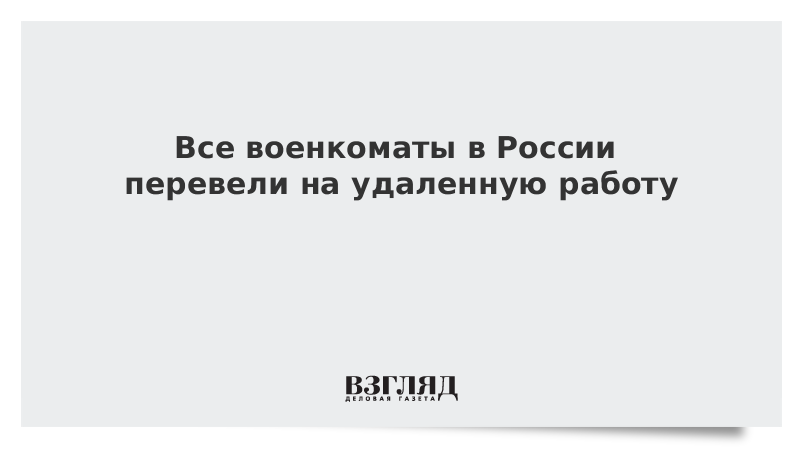 Все военкоматы в России перевели на удаленную работу

ВЗГЛЯД
ДЕЛОВАЯ ГАЗЕТА